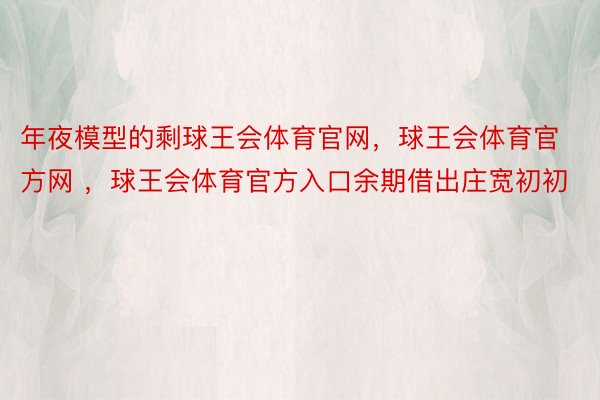 年夜模型的剩球王会体育官网，球王会体育官方网 ，球王会体育官方入口余期借出庄宽初初